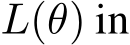 $L(\theta)$ in